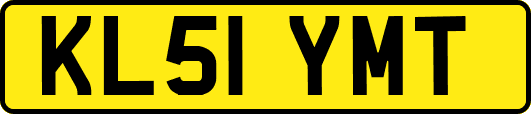 KL51 YMT